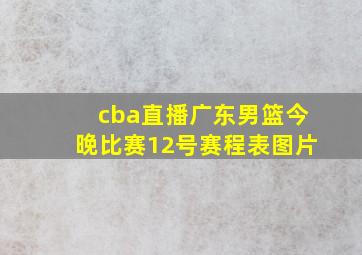 cba直播广东男篮今晚比赛12号赛程表图片